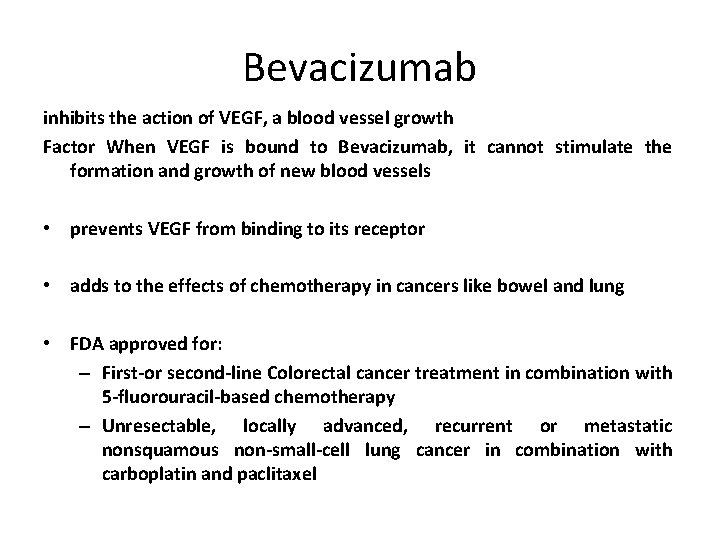 Bevacizumab

inhibits the action of VEGF, a blood vessel growth

Factor When VEGF is bound to Bevacizumab, it cannot stimulate the formation and growth of new blood vessels

• prevents VEGF from binding to its receptor

• adds to the effects of chemotherapy in cancers like bowel and lung

• FDA approved for:
– First-or second-line Colorectal cancer treatment in combination with 5-fluorouracil-based chemotherapy
– Unresectable, locally advanced, recurrent or metastatic nonsquamous non-small-cell lung cancer in combination with carboplatin and paclitaxel